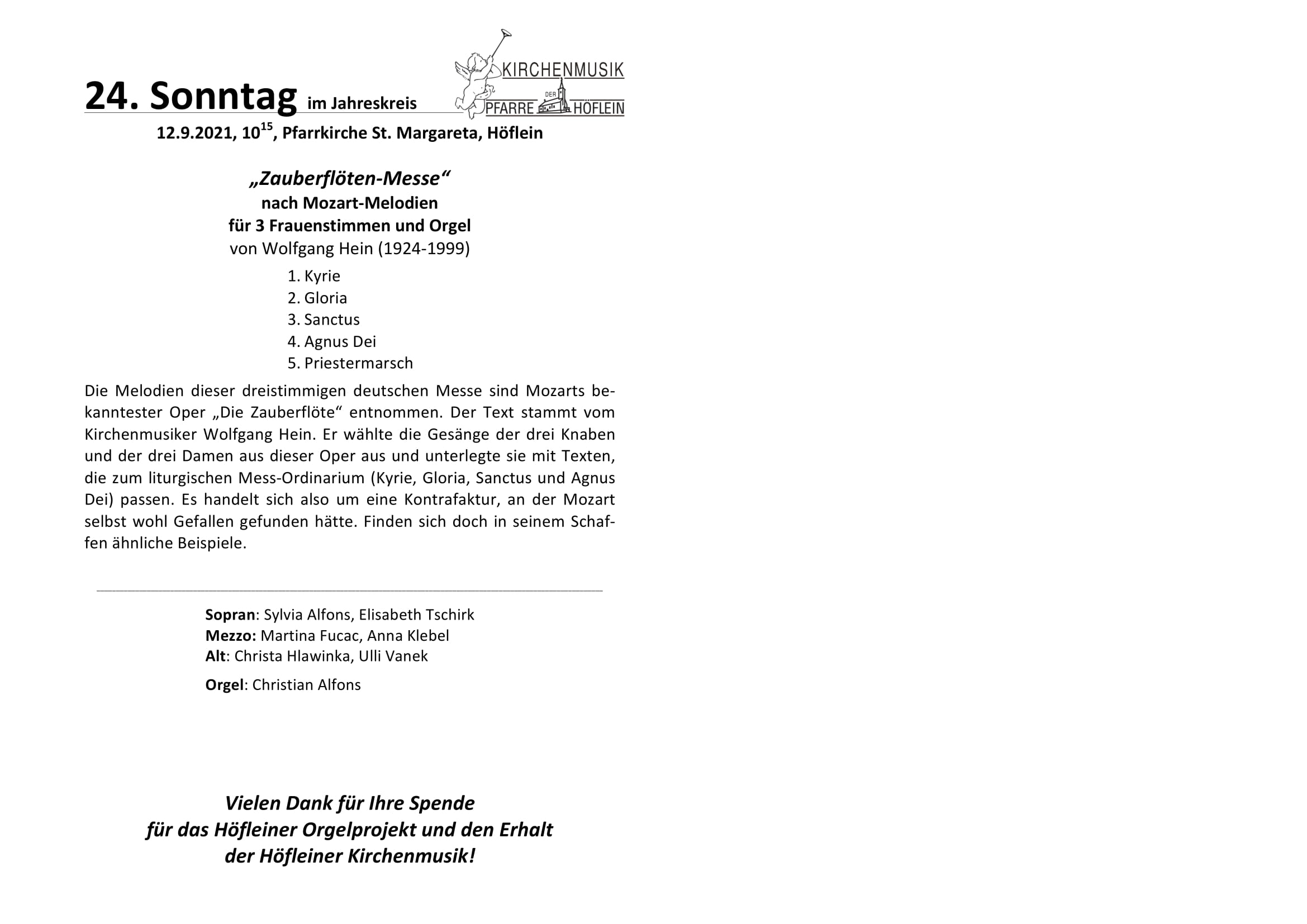 24. Sonntag im Jahreskreis

KIRCHENMUSIK DER PFARRE HÖFLEIN

12.9.2021, $10^{15}$, Pfarrkirche St. Margareta, Höflein

„Zauberflöten-Messe“
nach Mozart-Melodien
für 3 Frauenstimmen und Orgel
von Wolfgang Hein (1924-1999)

1. Kyrie
2. Gloria
3. Sanctus
4. Agnus Dei
5. Priestermarsch

Die Melodien dieser dreistimmigen deutschen Messe sind Mozarts bekanntester Oper „Die Zauberflöte“ entnommen. Der Text stammt vom Kirchenmusiker Wolfgang Hein. Er wählte die Gesänge der drei Knaben und der drei Damen aus dieser Oper aus und unterlegte sie mit Texten, die zum liturgischen Mess-Ordinarium (Kyrie, Gloria, Sanctus und Agnus Dei) passen. Es handelt sich also um eine Kontrafaktur, an der Mozart selbst wohl Gefallen gefunden hätte. Finden sich doch in seinem Schaffen ähnliche Beispiele.

Sopran: Sylvia Alfons, Elisabeth Tschirk
Mezzo: Martina Fucac, Anna Klebel
Alt: Christa Hlawinka, Ulli Vanek

Orgel: Christian Alfons

Vielen Dank für Ihre Spende
für das Höfleiner Orgelprojekt und den Erhalt
der Höfleiner Kirchenmusik!